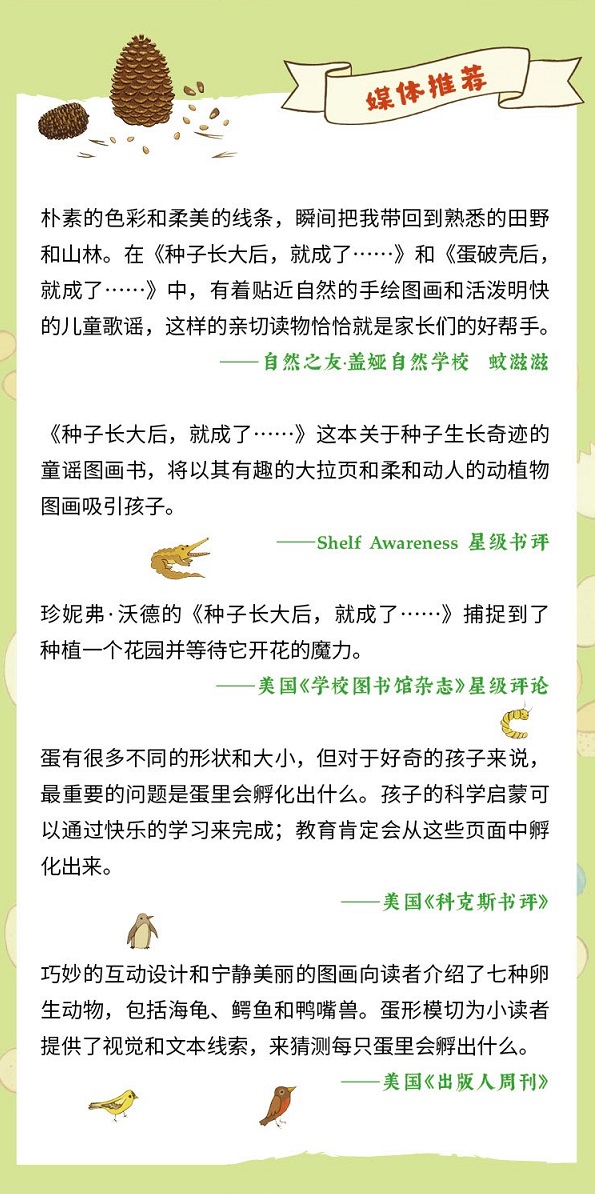 媒体推荐

朴素的色彩和柔美的线条，瞬间把我带回到熟悉的田野和山林。在《种子长大后，就成了……》和《蛋破壳后，就成了……》中，有着贴近自然的手绘图画和活泼明快的儿童歌谣，这样的亲切读物恰恰就是家长们的好帮手。

——自然之友·盖娅自然学校　蚊滋滋

《种子长大后，就成了……》这本关于种子生长奇迹的童谣图画书，将以其有趣的大拉页和柔和动人的动植物图画吸引孩子。

——Shelf Awareness 星级书评

珍妮弗·沃德的《种子长大后，就成了……》捕捉到了种植一个花园并等待它开花的魔力。

——美国《学校图书馆杂志》星级评论

蛋有很多不同的形状和大小，但对于好奇的孩子来说，最重要的问题是蛋里会孵化出什么。孩子的科学启蒙可以通过快乐的学习来完成；教育肯定会从这些页面中孵化出来。

——美国《科克斯书评》

巧妙的互动设计和宁静美丽的图画向读者介绍了七种卵生动物，包括海龟、鳄鱼和鸭嘴兽。蛋形模切为小读者提供了视觉和文本线索，来猜测每只蛋里会孵出什么。

——美国《出版人周刊》